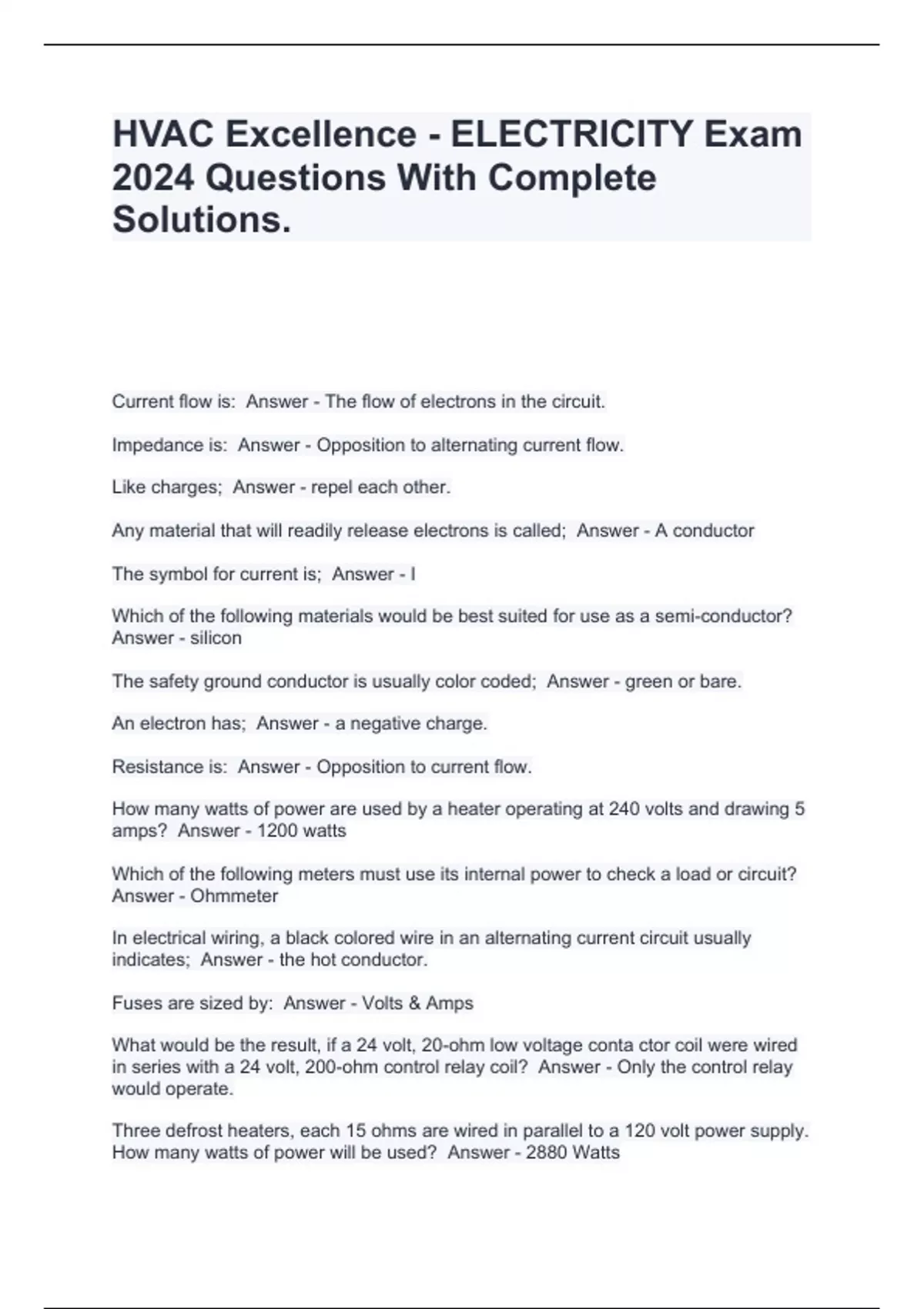 HVAC Excellence - ELECTRICITY Exam 2024 Questions With Complete Solutions.

Current flow is: Answer - The flow of electrons in the circuit.

Impedance is: Answer - Opposition to alternating current flow.

Like charges; Answer - repel each other.

Any material that will readily release electrons is called; Answer - A conductor

The symbol for current is; Answer - I

Which of the following materials would be best suited for use as a semi-conductor? Answer - silicon

The safety ground conductor is usually color coded; Answer - green or bare.

An electron has; Answer - a negative charge.

Resistance is: Answer - Opposition to current flow.

How many watts of power are used by a heater operating at 240 volts and drawing 5 amps? Answer - 1200 watts

Which of the following meters must use its internal power to check a load or circuit? Answer - Ohmmeter

In electrical wiring, a black colored wire in an alternating current circuit usually indicates; Answer - the hot conductor.

Fuses are sized by: Answer - Volts & Amps

What would be the result, if a 24 volt, 20-ohm low voltage conta ctor coil were wired in series with a 24 volt, 200-ohm control relay coil? Answer - Only the control relay would operate.

Three defrost heaters, each 15 ohms are wired in parallel to a 120 volt power supply. How many watts of power will be used? Answer - 2880 Watts